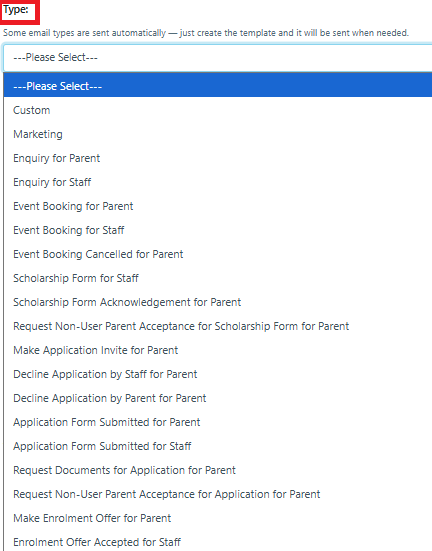 Type:

Some email types are sent automatically — just create the template and it will be sent when needed.

---Please Select---

---Please Select---
Custom
Marketing
Enquiry for Parent
Enquiry for Staff
Event Booking for Parent
Event Booking for Staff
Event Booking Cancelled for Parent
Scholarship Form for Staff
Scholarship Form Acknowledgement for Parent
Request Non-User Parent Acceptance for Scholarship Form for Parent
Make Application Invite for Parent
Decline Application by Staff for Parent
Decline Application by Parent for Parent
Application Form Submitted for Parent
Application Form Submitted for Staff
Request Documents for Application for Parent
Request Non-User Parent Acceptance for Application for Parent
Make Enrolment Offer for Parent
Enrolment Offer Accepted for Staff